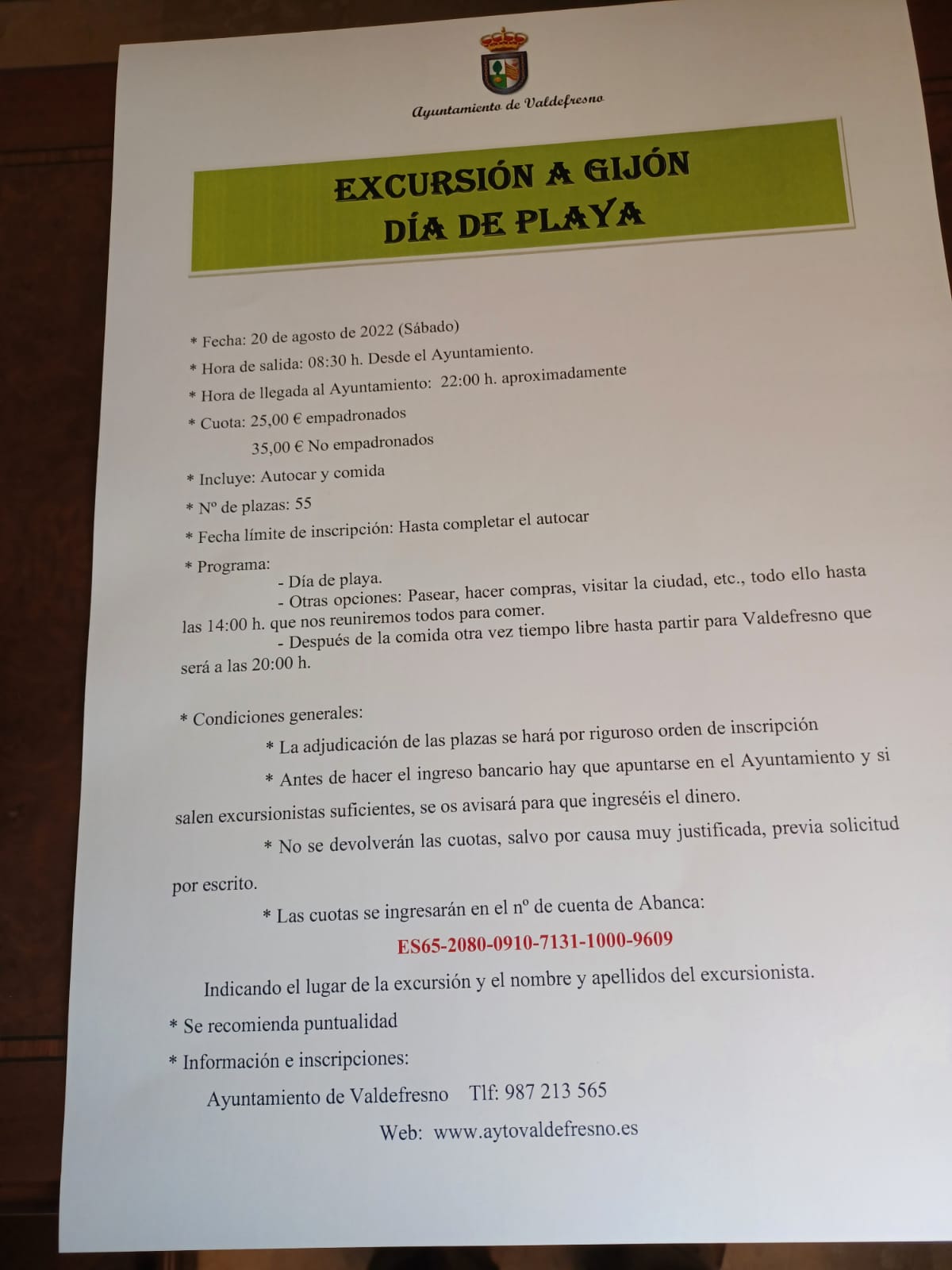 Ayuntamiento de Valdefresno

EXCURSIÓN A GIJÓN
DÍA DE PLAYA

* Fecha: 20 de agosto de 2022 (Sábado)
* Hora de salida: 08:30 h. Desde el Ayuntamiento.
* Hora de llegada al Ayuntamiento: 22:00 h. aproximadamente
* Cuota: 25,00 € empadronados
35,00 € No empadronados
* Incluye: Autocar y comida
* Nº de plazas: 55
* Fecha límite de inscripción: Hasta completar el autocar
* Programa:
- Día de playa.
- Otras opciones: Pasear, hacer compras, visitar la ciudad, etc., todo ello hasta las 14:00 h. que nos reuniremos todos para comer.
- Después de la comida otra vez tiempo libre hasta partir para Valdefresno que será a las 20:00 h.

* Condiciones generales:
* La adjudicación de las plazas se hará por riguroso orden de inscripción
* Antes de hacer el ingreso bancario hay que apuntarse en el Ayuntamiento y si salen excursionistas suficientes, se os avisará para que ingreséis el dinero.
* No se devolverán las cuotas, salvo por causa muy justificada, previa solicitud por escrito.
* Las cuotas se ingresarán en el nº de cuenta de Abanca:
ES65-2080-0910-7131-1000-9609
Indicando el lugar de la excursión y el nombre y apellidos del excursionista.
* Se recomienda puntualidad
* Información e inscripciones:
Ayuntamiento de Valdefresno Tlf: 987 213 565
Web: www.aytovaldefresno.es